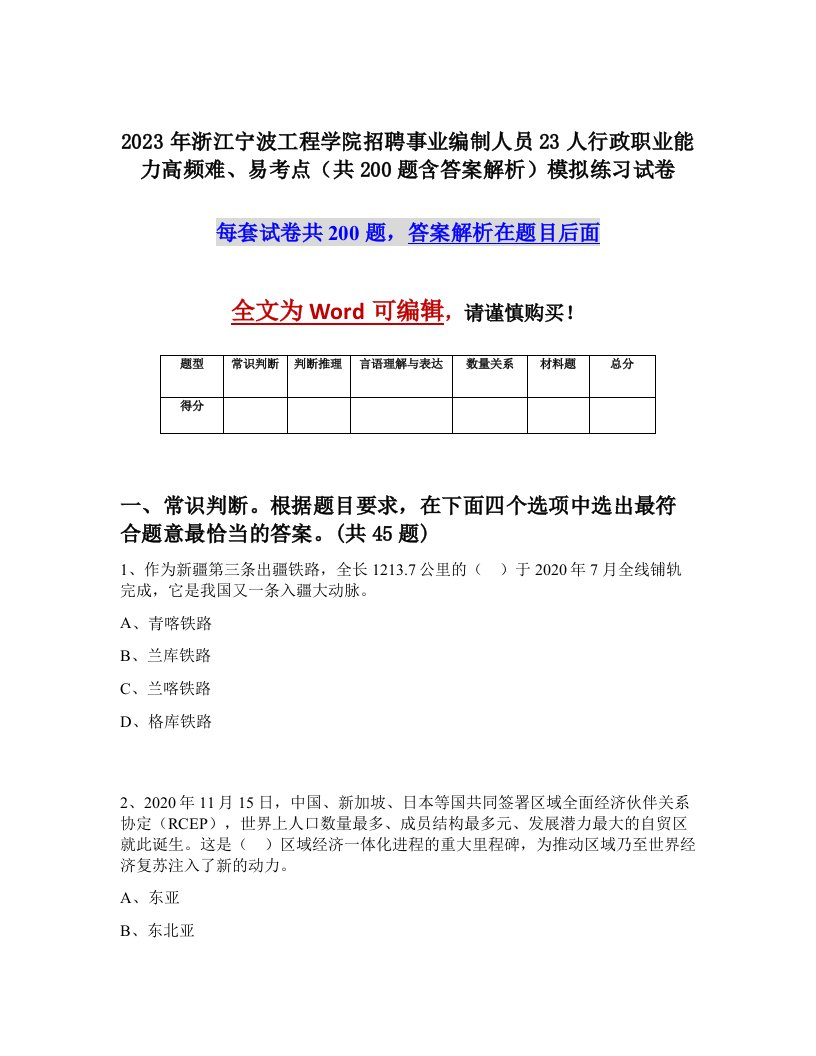 2023年浙江宁波工程学院招聘事业编制人员23人行政职业能力高频难、易考点（共200题含答案解析）模拟练习试卷

每套试卷共200题，答案解析在题目后面

全文为Word可编辑，请谨慎购买！

| 题型 | 常识判断 | 判断推理 | 言语理解与表达 | 数量关系 | 材料题 | 总分 |
|---|---|---|---|---|---|---|
| 得分 | | | | | | |

一、常识判断。根据题目要求，在下面四个选项中选出最符合题意最恰当的答案。(共45题)

1、作为新疆第三条出疆铁路，全长1213.7公里的（ ）于2020年7月全线铺轨完成，它是我国又一条入疆大动脉。

A、青喀铁路

B、兰库铁路

C、兰喀铁路

D、格库铁路

2、2020年11月15日，中国、新加坡、日本等国共同签署区域全面经济伙伴关系协定（RCEP），世界上人口数量最多、成员结构最多元、发展潜力最大的自贸区就此诞生。这是（ ）区域经济一体化进程的重大里程碑，为推动区域乃至世界经济复苏注入了新的动力。

A、东亚

B、东北亚